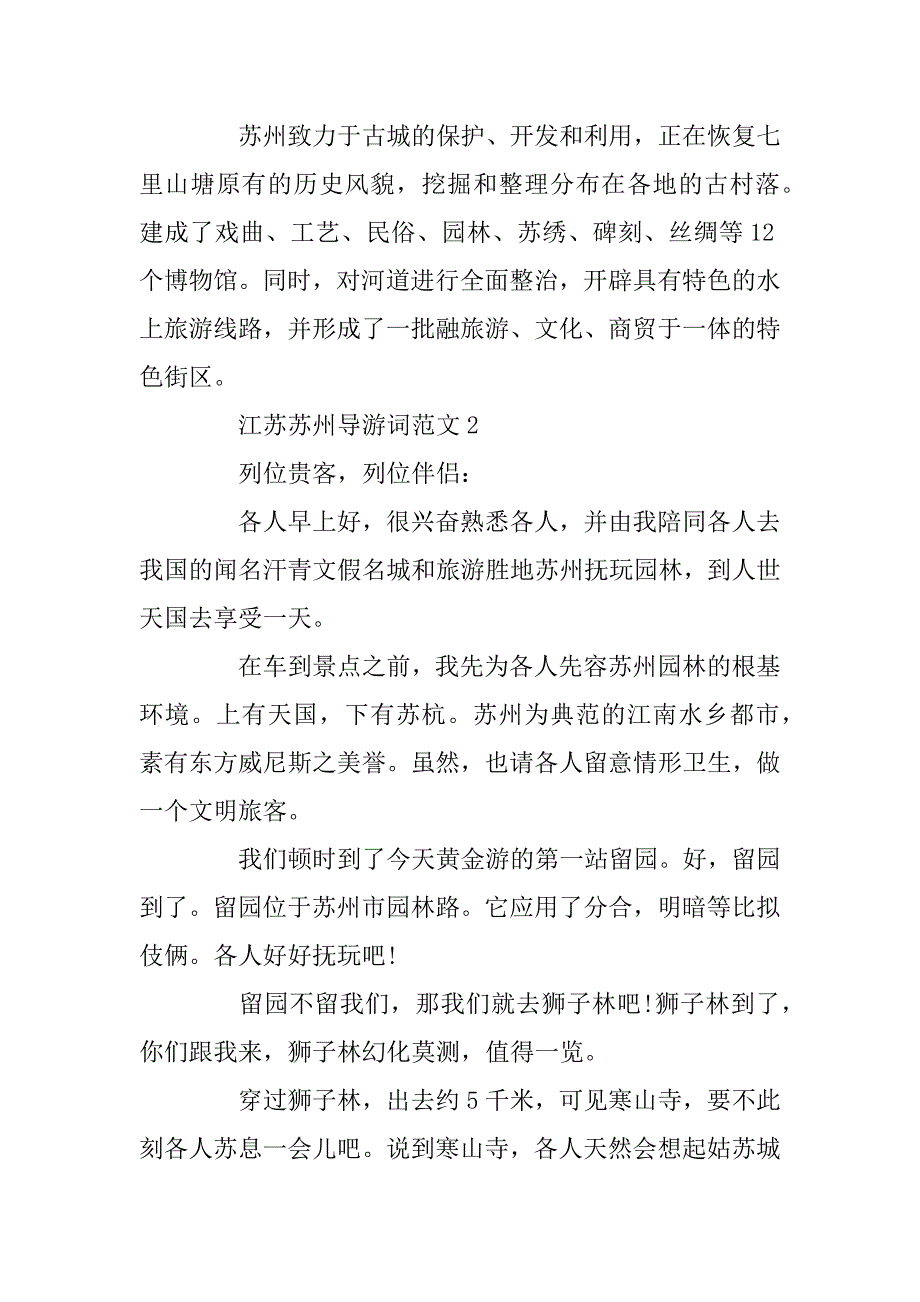 苏州致力于古城的保护、开发和利用，正在恢复七里山塘原有的历史风貌，挖掘和整理分布在各地的古村落。建成了戏曲、工艺、民俗、园林、苏绣、碑刻、丝绸等 12 个博物馆。同时，对河道进行全面整治，开辟具有特色的水上旅游线路，并形成了一批融旅游、文化、商贸于一体的特色街区。

江苏苏州导游词范文 2

列位贵客，列位伴侣：

各人早上好，很兴奋熟悉各人，并由我陪同各人去我国的闻名汗青文假名城和旅游胜地苏州抚玩园林，到人世天国去享受一天。

在车到景点之前，我先为各人先容苏州园林的根基环境。上有天国，下有苏杭。苏州为典范的江南水乡都市，素有东方威尼斯之美誉。虽然，也请各人留意情形卫生，做一个文明旅客。

我们顿时到了今天黄金游的第一站留园。好，留园到了。留园位于苏州市园林路。它应用了分合，明暗等比拟伎俩。各人好好抚玩吧!

留园不留我们，那我们就去狮子林吧!狮子林到了，你们跟我来，狮子林幻化莫测，值得一览。

穿过狮子林，出去约 5 千米，可见寒山寺，要不此刻各人苏息一会儿吧。说到寒山寺，各人天然会想起姑苏城